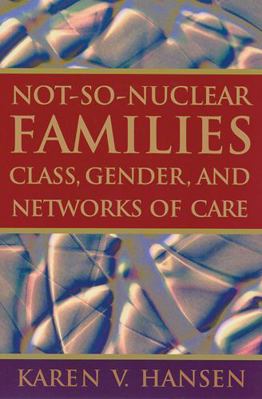 NOT-SO-NUCLEAR FAMILIES
CLASS, GENDER, AND NETWORKS OF CARE

KAREN V. HANSEN